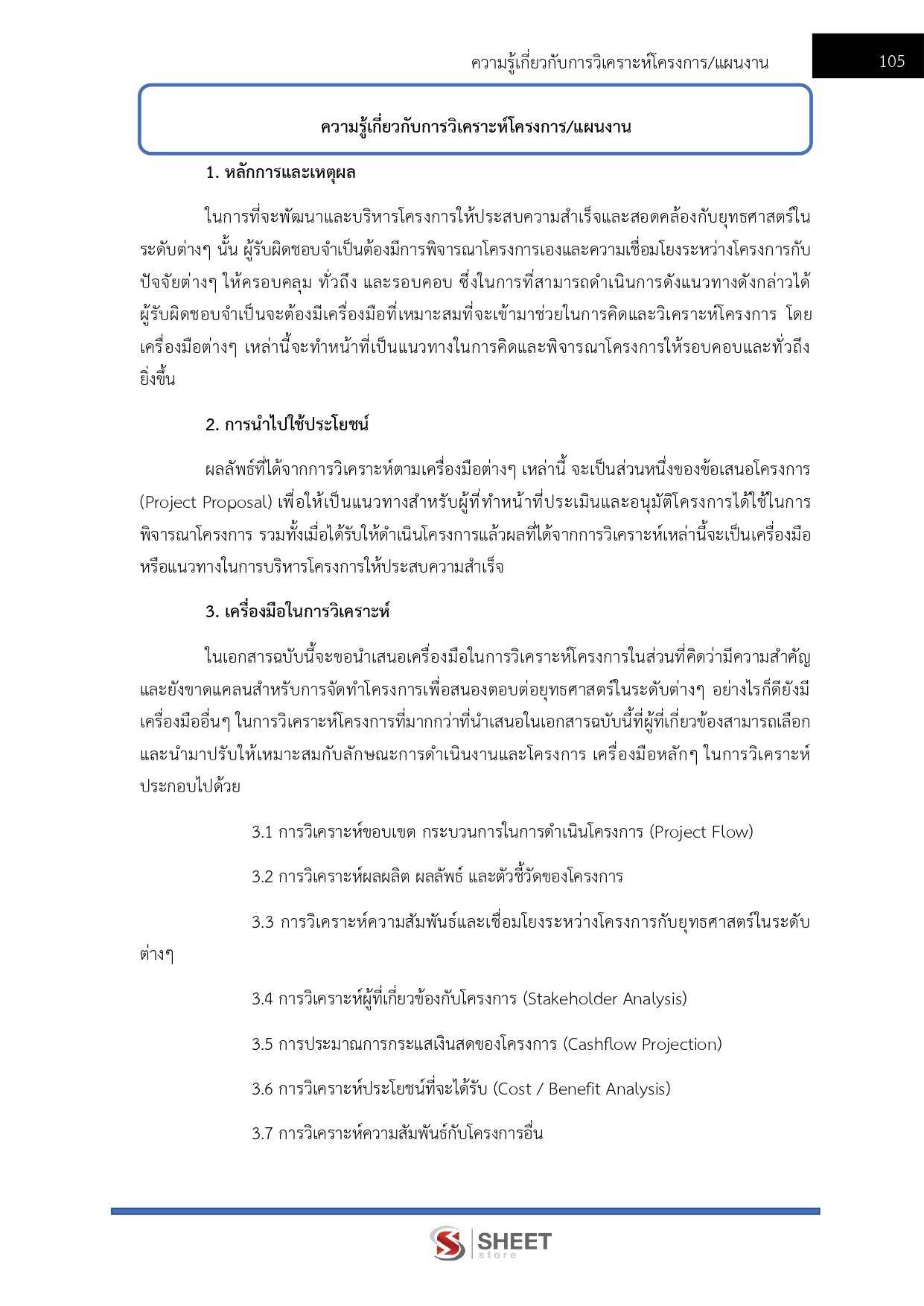 ความรู้เกี่ยวกับการวิเคราะห์โครงการ/แผนงาน 105

ความรู้เกี่ยวกับการวิเคราะห์โครงการ/แผนงาน

1. หลักการและเหตุผล

ในการที่จะพัฒนาและบริหารโครงการให้ประสบความสำเร็จและสอดคล้องกับยุทธศาสตร์ในระดับต่างๆ นั้น ผู้รับผิดชอบจำเป็นต้องมีการพิจารณาโครงการเองและความเชื่อมโยงระหว่างโครงการกับปัจจัยต่างๆ ให้ครอบคลุม ทั่วถึง และรอบคอบ ซึ่งในการที่สามารถดำเนินการดังแนวทางดังกล่าวได้ ผู้รับผิดชอบจำเป็นจะต้องมีเครื่องมือที่เหมาะสมที่จะเข้ามาช่วยในการคิดและวิเคราะห์โครงการ โดยเครื่องมือต่างๆ เหล่านี้จะทำหน้าที่เป็นแนวทางในการคิดและพิจารณาโครงการให้รอบคอบและทั่วถึงยิ่งขึ้น

2. การนำไปใช้ประโยชน์

ผลลัพธ์ที่ได้จากการวิเคราะห์ตามเครื่องมือต่างๆ เหล่านี้ จะเป็นส่วนหนึ่งของข้อเสนอโครงการ (Project Proposal) เพื่อให้เป็นแนวทางสำหรับผู้ที่ทำหน้าที่ประเมินและอนุมัติโครงการได้ใช้ในการพิจารณาโครงการ รวมทั้งเมื่อได้รับให้ดำเนินโครงการแล้วผลที่ได้จากการวิเคราะห์เหล่านี้จะเป็นเครื่องมือหรือแนวทางในการบริหารโครงการให้ประสบความสำเร็จ

3. เครื่องมือในการวิเคราะห์

ในเอกสารฉบับนี้จะขอนำเสนอเครื่องมือในการวิเคราะห์โครงการในส่วนที่คิดว่ามีความสำคัญและยังขาดแคลนสำหรับการจัดทำโครงการเพื่อสนองตอบต่อยุทธศาสตร์ในระดับต่างๆ อย่างไรก็ดียังมีเครื่องมืออื่นๆ ในการวิเคราะห์โครงการที่มากกว่าที่นำเสนอในเอกสารฉบับนี้ที่ผู้ที่เกี่ยวข้องสามารถเลือกและนำมาปรับให้เหมาะสมกับลักษณะการดำเนินงานและโครงการ เครื่องมือหลักๆ ในการวิเคราะห์ประกอบไปด้วย

3.1 การวิเคราะห์ขอบเขต กระบวนการในการดำเนินโครงการ (Project Flow)

3.2 การวิเคราะห์ผลผลิต ผลลัพธ์ และตัวชี้วัดของโครงการ

3.3 การวิเคราะห์ความสัมพันธ์และเชื่อมโยงระหว่างโครงการกับยุทธศาสตร์ในระดับต่างๆ

3.4 การวิเคราะห์ผู้ที่เกี่ยวข้องกับโครงการ (Stakeholder Analysis)

3.5 การประมาณการกระแสเงินสดของโครงการ (Cashflow Projection)

3.6 การวิเคราะห์ประโยชน์ที่จะได้รับ (Cost / Benefit Analysis)

3.7 การวิเคราะห์ความสัมพันธ์กับโครงการอื่น

SHEET store